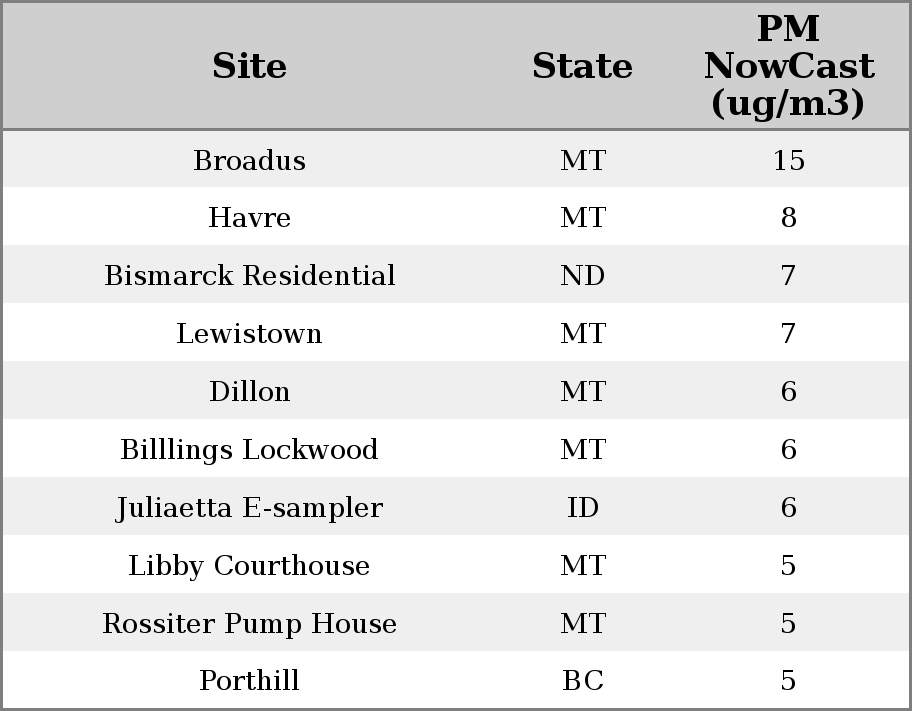 | Site | State | PM NowCast (ug/m3) |
|---|---|---|
| Broadus | MT | 15 |
| Havre | MT | 8 |
| Bismarck Residential | ND | 7 |
| Lewistown | MT | 7 |
| Dillon | MT | 6 |
| Billlings Lockwood | MT | 6 |
| Juliaetta E-sampler | ID | 6 |
| Libby Courthouse | MT | 5 |
| Rossiter Pump House | MT | 5 |
| Porthill | BC | 5 |